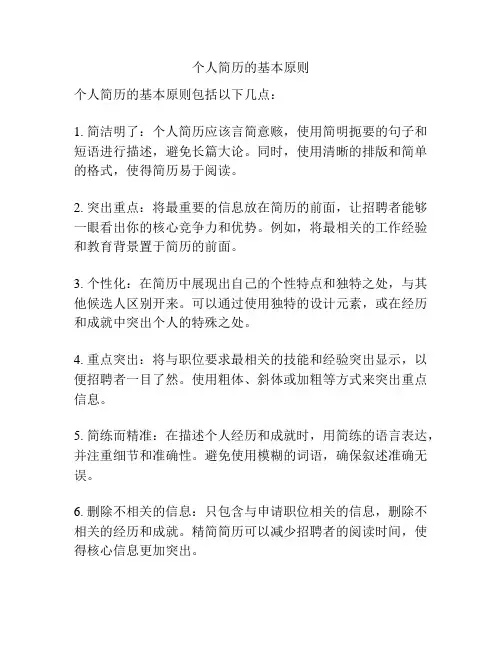 个人简历的基本原则

个人简历的基本原则包括以下几点：

1. 简洁明了：个人简历应该言简意赅，使用简明扼要的句子和短语进行描述，避免长篇大论。同时，使用清晰的排版和简单的格式，使得简历易于阅读。

2. 突出重点：将最重要的信息放在简历的前面，让招聘者能够一眼看出你的核心竞争力和优势。例如，将最相关的工作经验和教育背景置于简历的前面。

3. 个性化：在简历中展现出自己的个性特点和独特之处，与其他候选人区别开来。可以通过使用独特的设计元素，或在经历和成就中突出个人的特殊之处。

4. 重点突出：将与职位要求最相关的技能和经验突出显示，以便招聘者一目了然。使用粗体、斜体或加粗等方式来突出重点信息。

5. 简练而精准：在描述个人经历和成就时，用简练的语言表达，并注重细节和准确性。避免使用模糊的词语，确保叙述准确无误。

6. 删除不相关的信息：只包含与申请职位相关的信息，删除不相关的经历和成就。精简简历可以减少招聘者的阅读时间，使得核心信息更加突出。